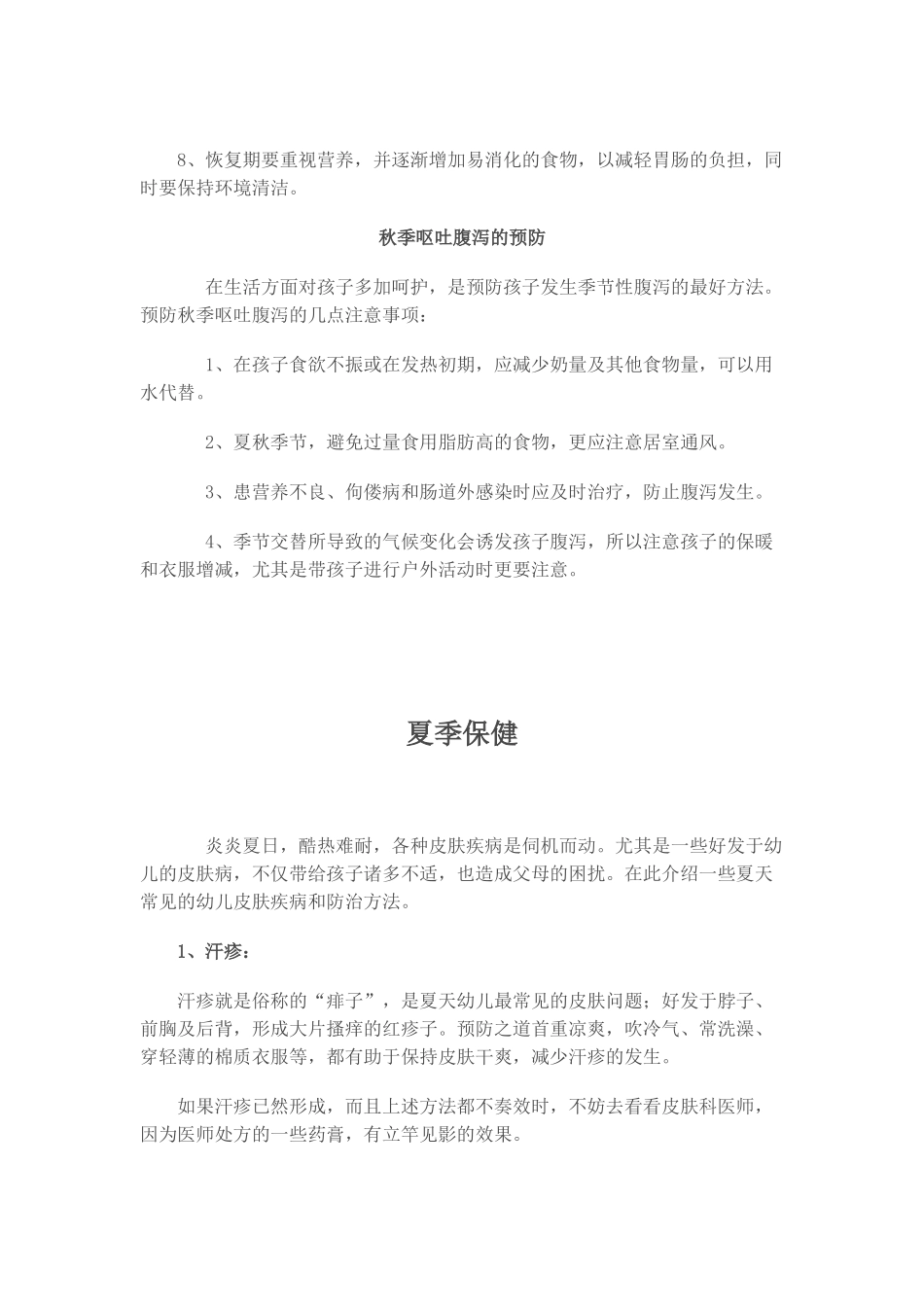 8、恢复期要重视营养，并逐渐增加易消化的食物，以减轻胃肠的负担，同时要保持环境清洁。

秋季呕吐腹泻的预防

在生活方面对孩子多加呵护，是预防孩子发生季节性腹泻的最好方法。预防秋季呕吐腹泻的几点注意事项：

1、在孩子食欲不振或在发热初期，应减少奶量及其他食物量，可以用水代替。

2、夏秋季节，避免过量食用脂肪高的食物，更应注意居室通风。

3、患营养不良、佝偻病和肠道外感染时应及时治疗，防止腹泻发生。

4、季节交替所导致的气候变化会诱发孩子腹泻，所以注意孩子的保暖和衣服增减，尤其是带孩子进行户外活动时更要注意。

夏季保健

炎炎夏日，酷热难耐，各种皮肤疾病是伺机而动。尤其是一些好发于幼儿的皮肤病，不仅带给孩子诸多不适，也造成父母的困扰。在此介绍一些夏天常见的幼儿皮肤疾病和防治方法。

1、汗疹：

汗疹就是俗称的“痱子”，是夏天幼儿最常见的皮肤问题；好发于脖子、前胸及后背，形成大片搔痒的红疹子。预防之道首重凉爽，吹冷气、常洗澡、穿轻薄的棉质衣服等，都有助于保持皮肤干爽，减少汗疹的发生。

如果汗疹已然形成，而且上述方法都不奏效时，不妨去看看皮肤科医师，因为医师处方的一些药膏，有立竿见影的效果。